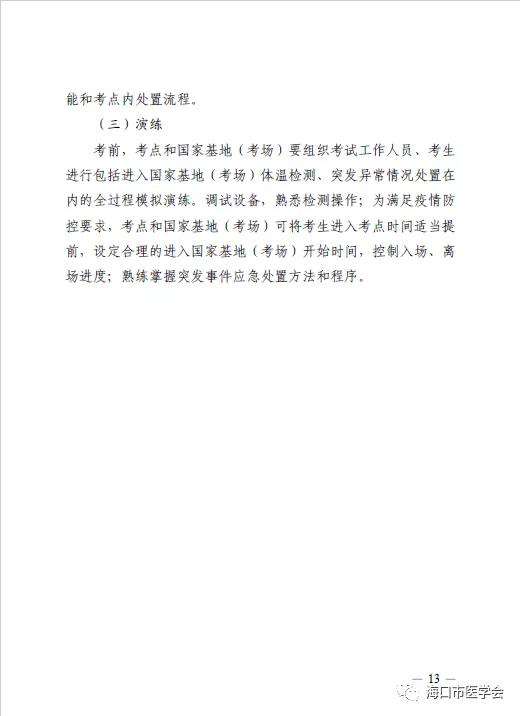 能和考点内处置流程。

（三）演练

考前，考点和国家基地（考场）要组织考试工作人员、考生进行包括进入国家基地（考场）体温检测、突发异常情况处置在内的全过程模拟演练。调试设备，熟悉检测操作；为满足疫情防控要求，考点和国家基地（考场）可将考生进入考点时间适当提前，设定合理的进入国家基地（考场）开始时间，控制入场、离场进度；熟练掌握突发事件应急处置方法和程序。

— 13 —

海口市医学会